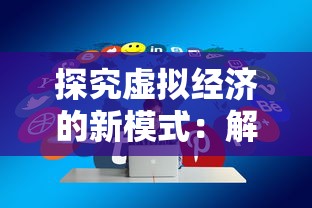 探究虚拟经济的新模式：解